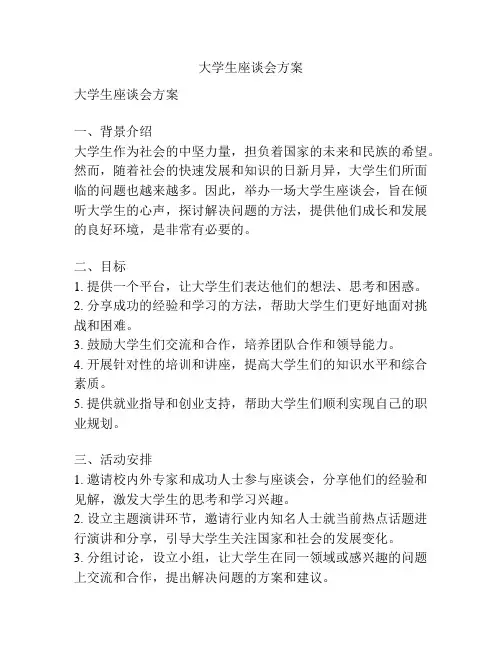 大学生座谈会方案

大学生座谈会方案

一、背景介绍
大学生作为社会的中坚力量，担负着国家的未来和民族的希望。然而，随着社会的快速发展和知识的日新月异，大学生们所面临的问题也越来越多。因此，举办一场大学生座谈会，旨在倾听大学生的心声，探讨解决问题的方法，提供他们成长和发展的良好环境，是非常有必要的。

二、目标
1. 提供一个平台，让大学生们表达他们的想法、思考和困惑。
2. 分享成功的经验和学习的方法，帮助大学生们更好地面对挑战和困难。
3. 鼓励大学生们交流和合作，培养团队合作和领导能力。
4. 开展针对性的培训和讲座，提高大学生们的知识水平和综合素质。
5. 提供就业指导和创业支持，帮助大学生们顺利实现自己的职业规划。

三、活动安排
1. 邀请校内外专家和成功人士参与座谈会，分享他们的经验和见解，激发大学生的思考和学习兴趣。
2. 设立主题演讲环节，邀请行业内知名人士就当前热点话题进行演讲和分享，引导大学生关注国家和社会的发展变化。
3. 分组讨论，设立小组，让大学生在同一领域或感兴趣的问题上交流和合作，提出解决问题的方案和建议。